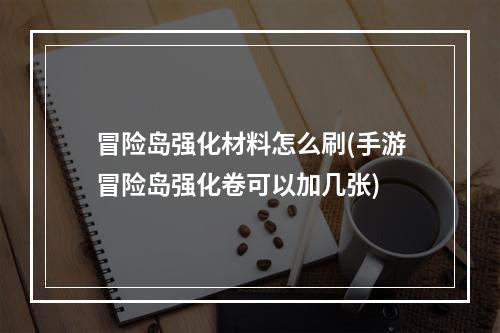 冒险岛强化材料怎么刷(手游冒险岛强化卷可以加几张)